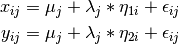 $x_{ij} = \mu_j + \lambda_j * \eta_{1i} + \epsilon_{ij}$
$y_{ij} = \mu_j + \lambda_j * \eta_{2i} + \epsilon_{ij}$